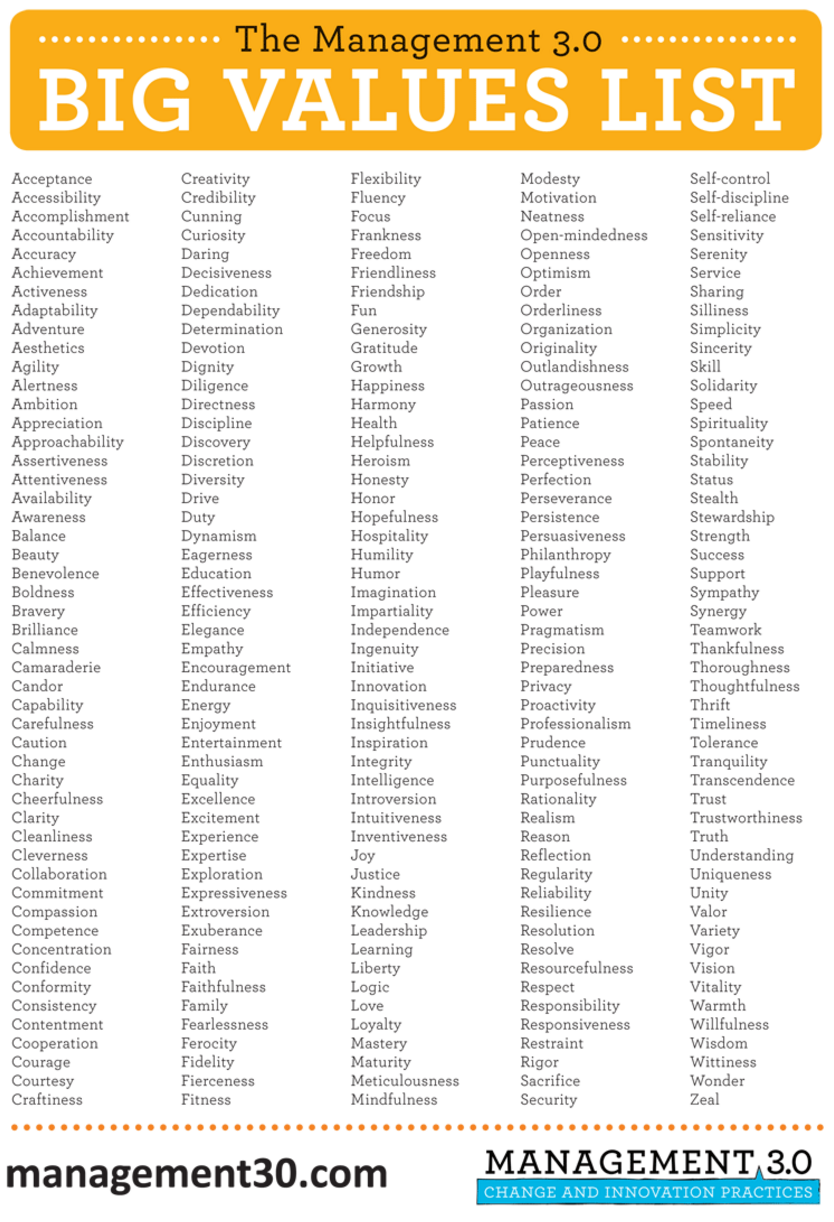 The Management 3.0
BIG VALUES LIST

Acceptance
Accessibility
Accomplishment
Accountability
Accuracy
Achievement
Activeness
Adaptability
Adventure
Aesthetics
Agility
Alertness
Ambition
Appreciation
Approachability
Assertiveness
Attentiveness
Availability
Awareness
Balance
Beauty
Benevolence
Boldness
Bravery
Brilliance
Calmness
Camaraderie
Candor
Capability
Carefulness
Caution
Change
Charity
Cheerfulness
Clarity
Cleanliness
Cleverness
Collaboration
Commitment
Compassion
Competence
Concentration
Confidence
Conformity
Consistency
Contentment
Cooperation
Courage
Courtesy
Craftiness

Creativity
Credibility
Cunning
Curiosity
Daring
Decisiveness
Dedication
Dependability
Determination
Devotion
Dignity
Diligence
Directness
Discipline
Discovery
Discretion
Diversity
Drive
Duty
Dynamism
Eagerness
Education
Effectiveness
Efficiency
Elegance
Empathy
Encouragement
Endurance
Energy
Enjoyment
Entertainment
Enthusiasm
Equality
Excellence
Excitement
Experience
Expertise
Exploration
Expressiveness
Extroversion
Exuberance
Fairness
Faith
Faithfulness
Family
Fearlessness
Ferocity
Fidelity
Fierceness
Fitness

Flexibility
Fluency
Focus
Frankness
Freedom
Friendliness
Friendship
Fun
Generosity
Gratitude
Growth
Happiness
Harmony
Health
Helpfulness
Heroism
Honesty
Honor
Hopefulness
Hospitality
Humility
Humor
Imagination
Impartiality
Independence
Ingenuity
Initiative
Innovation
Inquisitiveness
Insightfulness
Inspiration
Integrity
Intelligence
Introversion
Intuitiveness
Inventiveness
Joy
Justice
Kindness
Knowledge
Leadership
Learning
Liberty
Logic
Love
Loyalty
Mastery
Maturity
Meticulousness
Mindfulness

Modesty
Motivation
Neatness
Open-mindedness
Openness
Optimism
Order
Orderliness
Organization
Originality
Outlandishness
Outrageousness
Passion
Patience
Peace
Perceptiveness
Perfection
Perseverance
Persistence
Persuasiveness
Philanthropy
Playfulness
Pleasure
Power
Pragmatism
Precision
Preparedness
Privacy
Proactivity
Professionalism
Prudence
Punctuality
Purposefulness
Rationality
Realism
Reason
Reflection
Regularity
Reliability
Resilience
Resolution
Resolve
Resourcefulness
Respect
Responsibility
Responsiveness
Restraint
Rigor
Sacrifice
Security

Self-control
Self-discipline
Self-reliance
Sensitivity
Serenity
Service
Sharing
Silliness
Simplicity
Sincerity
Skill
Solidarity
Speed
Spirituality
Spontaneity
Stability
Status
Stealth
Stewardship
Strength
Success
Support
Sympathy
Synergy
Teamwork
Thankfulness
Thoroughness
Thoughtfulness
Thrift
Timeliness
Tolerance
Tranquility
Transcendence
Trust
Trustworthiness
Truth
Understanding
Uniqueness
Unity
Valor
Variety
Vigor
Vision
Vitality
Warmth
Willfulness
Wisdom
Wittiness
Wonder
Zeal

management30.com

MANAGEMENT 3.0
CHANGE AND INNOVATION PRACTICES